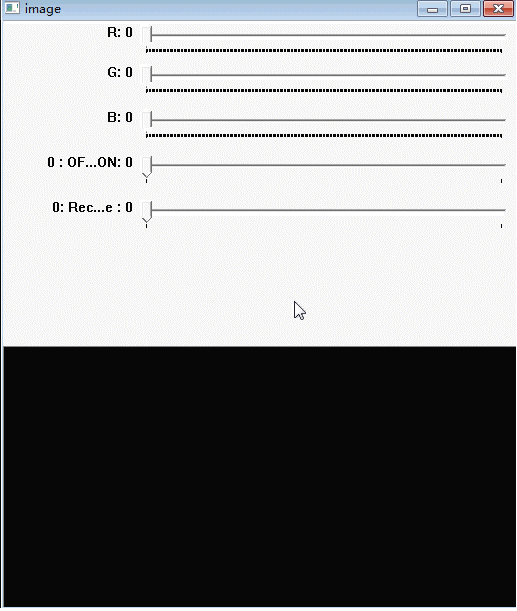 image

R: 0

G: 0

B: 0

0 : OF...ON: 0

0: Rec...e : 0